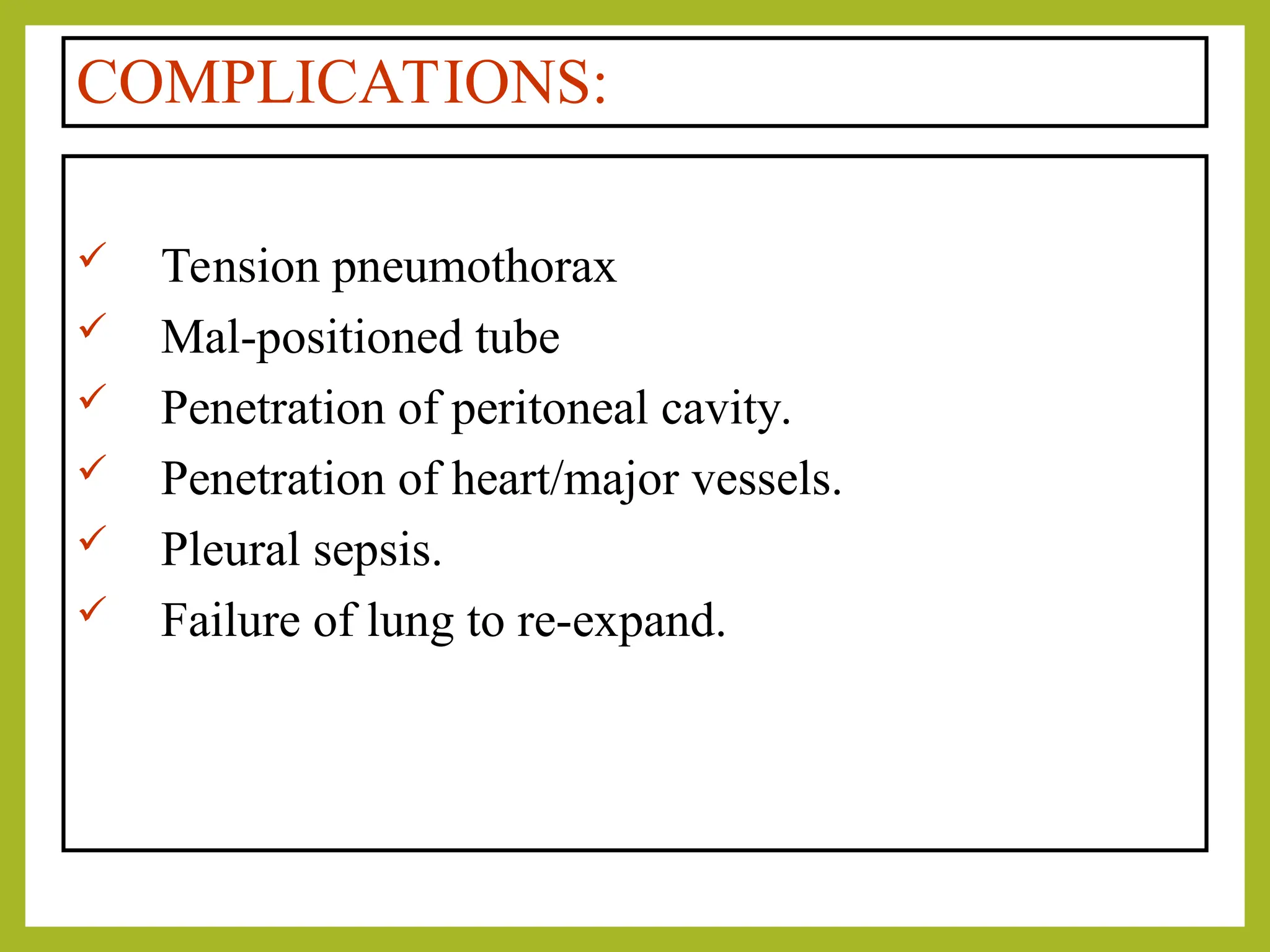 COMPLICATIONS:

✓ Tension pneumothorax
✓ Mal-positioned tube
✓ Penetration of peritoneal cavity.
✓ Penetration of heart/major vessels.
✓ Pleural sepsis.
✓ Failure of lung to re-expand.